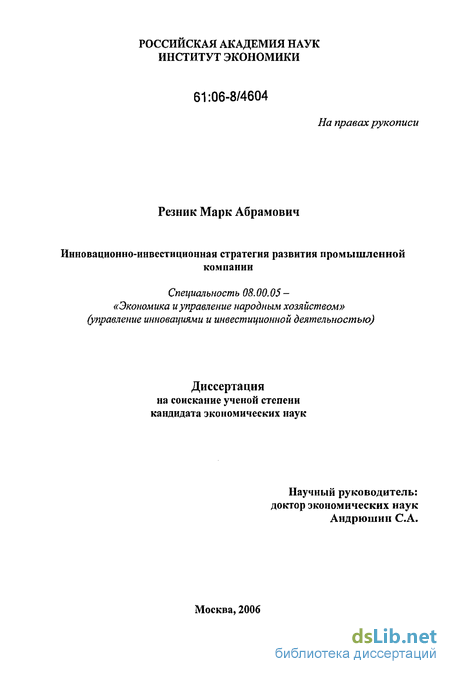 РОССИЙСКАЯ АКАДЕМИЯ НАУК
ИНСТИТУТ ЭКОНОМИКИ

61:06-8/4604

На правах рукописи

Резник Марк Абрамович

Инновационно-инвестиционная стратегия развития промышленной компании

Специальность 08.00.05 –
«Экономика и управление народным хозяйством»
(управление инновациями и инвестиционной деятельностью)

Диссертация
на соискание ученой степени
кандидата экономических наук

Научный руководитель:
доктор экономических наук
Андрюшин С.А.

Москва, 2006

dsLib.net
библиотека диссертаций